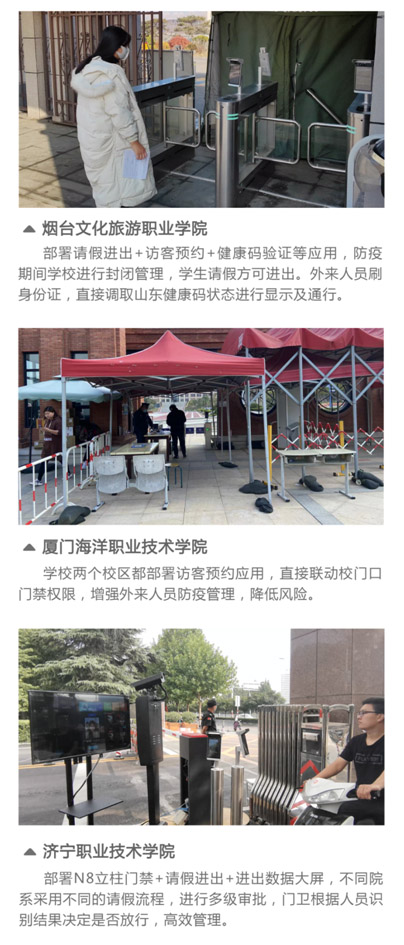 ▲ 烟台文化旅游职业学院

部署请假进出+访客预约+健康码验证等应用，防疫期间学校进行封闭管理，学生请假方可进出。外来人员刷身份证，直接调取山东健康码状态进行显示及通行。

▲ 厦门海洋职业技术学院

学校两个校区都部署访客预约应用，直接联动校门口门禁权限，增强外来人员防疫管理，降低风险。

▲ 济宁职业技术学院

部署N8立柱门禁+请假进出+进出数据大屏，不同院系采用不同的请假流程，进行多级审批，门卫根据人员识别结果决定是否放行，高效管理。